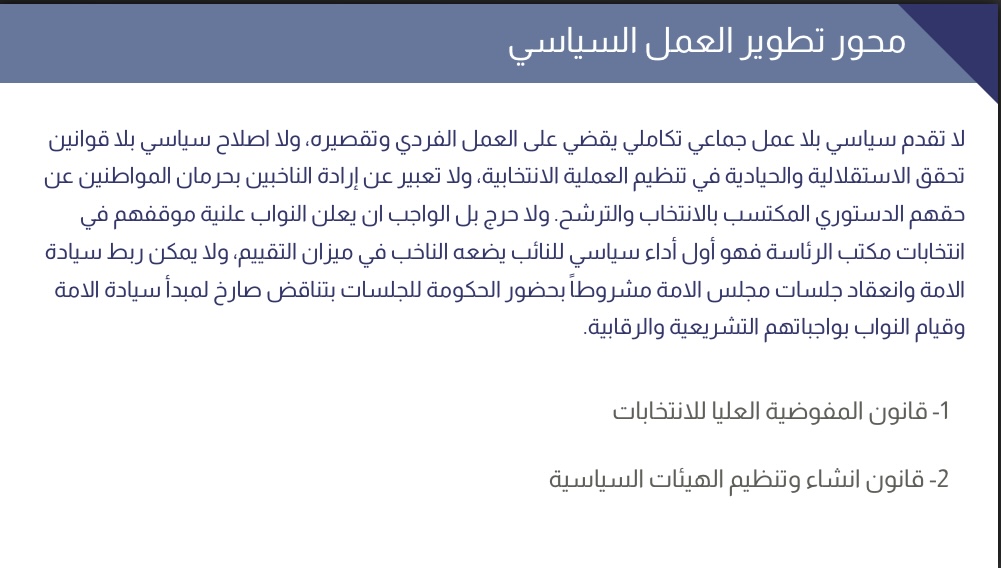 محور تطوير العمل السياسي

لا تقدم سياسي بلا عمل جماعي تكاملي يقضي على العمل الفردي وتقصيره، ولا اصلاح سياسي بلا قوانين تحقق الاستقلالية والحيادية في تنظيم العملية الانتخابية، ولا تعبير عن إرادة الناخبين بحرمان المواطنين عن حقهم الدستوري المكتسب بالانتخاب والترشح. ولا حرج بل الواجب ان يعلن النواب علنية موقفهم في انتخابات مكتب الرئاسة فهو أول أداء سياسي للنائب يضعه الناخب في ميزان التقييم، ولا يمكن ربط سيادة الامة وانعقاد جلسات مجلس الامة مشروطاً بحضور الحكومة للجلسات بتناقض صارخ لمبدأ سيادة الامة وقيام النواب بواجباتهم التشريعية والرقابية.

1- قانون المفوضية العليا للانتخابات

2- قانون انشاء وتنظيم الهيئات السياسية